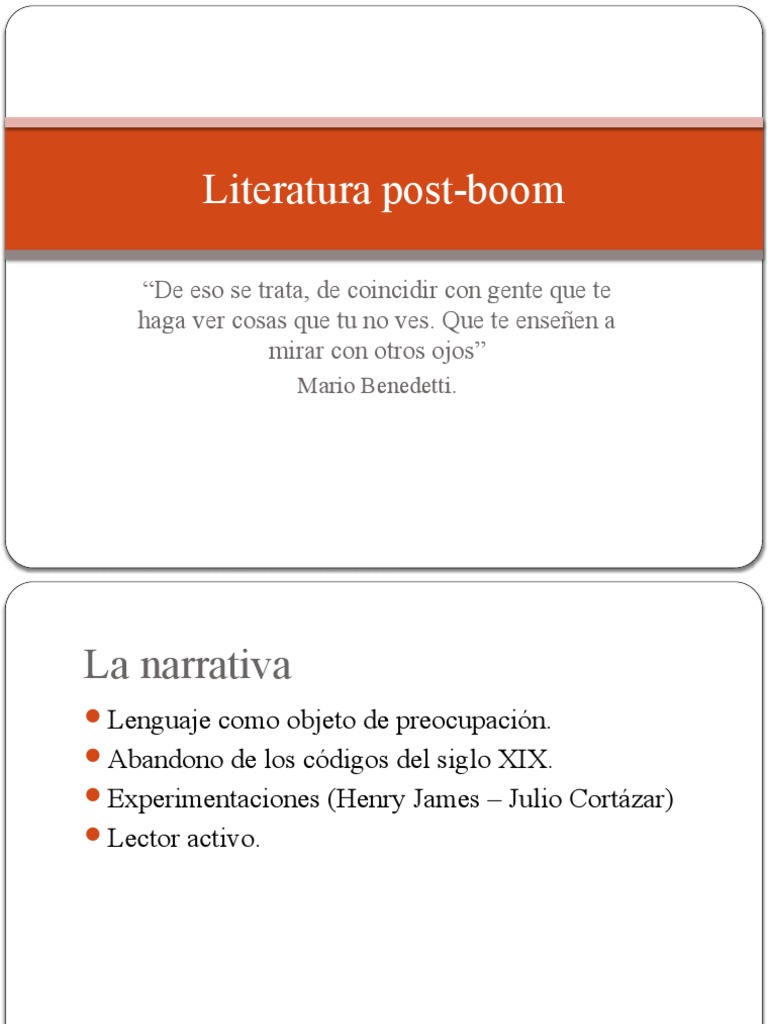 Literatura post-boom

“De eso se trata, de coincidir con gente que te haga ver cosas que tu no ves. Que te enseñen a mirar con otros ojos”

Mario Benedetti.

La narrativa

- Lenguaje como objeto de preocupación.
- Abandono de los códigos del siglo XIX.
- Experimentaciones (Henry James – Julio Cortázar)
- Lector activo.